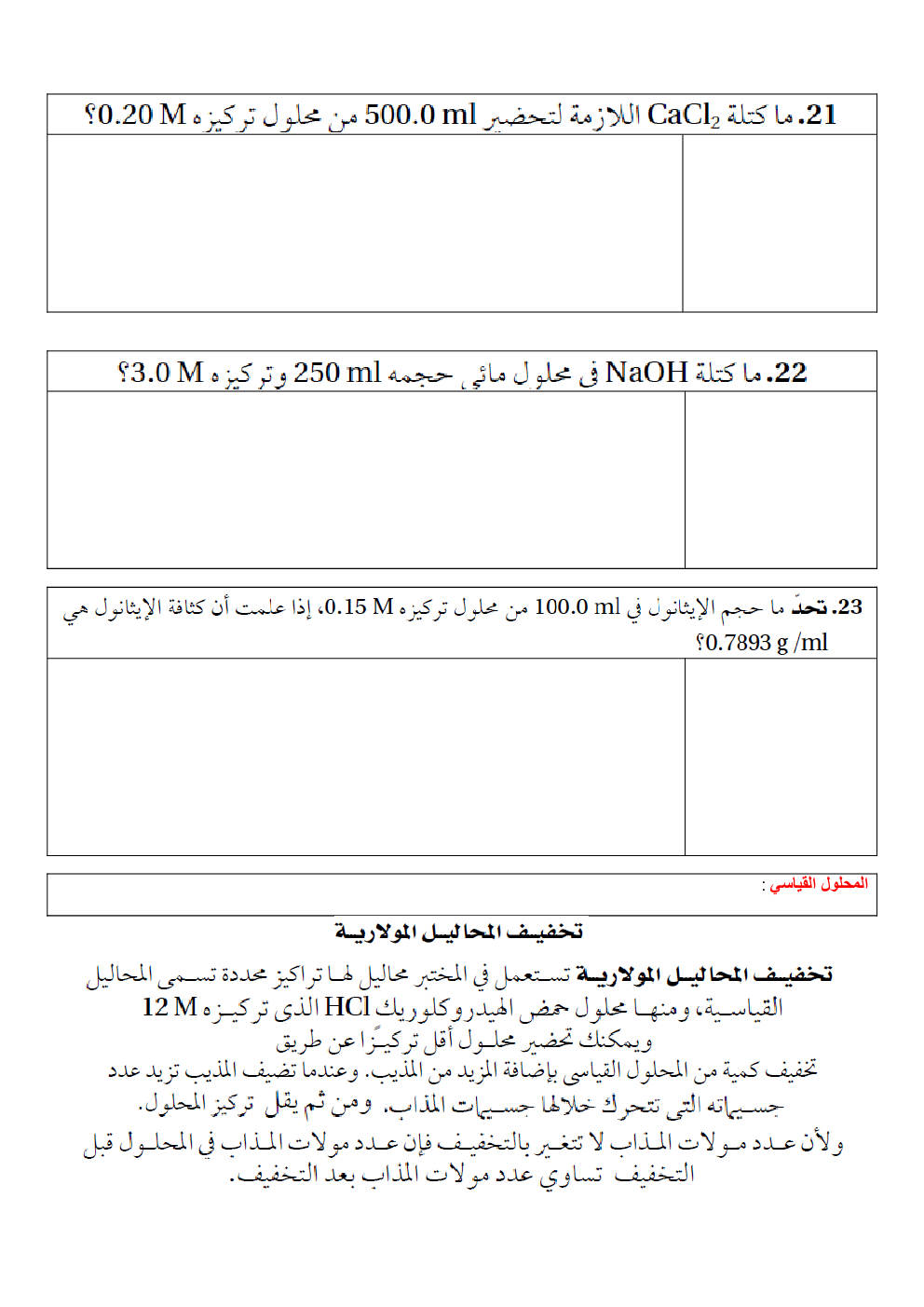 21. ما كتلة $CaCl_2$ اللازمة لتحضير 500.0 ml من محلول تركيزه 0.20 M؟

22. ما كتلة NaOH في محلول مائي حجمه 250 ml وتركيزه 3.0 M؟

23. تحدّ ما حجم الإيثانول في 100.0 ml من محلول تركيزه 0.15 M، إذا علمت أن كثافة الإيثانول هي 0.7893 g /ml؟

المحلول القياسي :

تخفيف المحاليل المولارية

تخفيف المحاليل المولارية تستعمل في المختبر محاليل لها تراكيز محددة تسمى المحاليل القياسية، ومنها محلول حمض الهيدروكلوريك HCl الذي تركيزه 12 M
ويمكنك تحضير محلول أقل تركيزًا عن طريق
تخفيف كمية من المحلول القياسي بإضافة المزيد من المذيب. وعندما تضيف المذيب تزيد عدد جسيماته التي تتحرك خلالها جسيمات المذاب. ومن ثم يقل تركيز المحلول.
ولأن عدد مولات المذاب لا تتغير بالتخفيف فإن عدد مولات المذاب في المحلول قبل التخفيف تساوي عدد مولات المذاب بعد التخفيف.